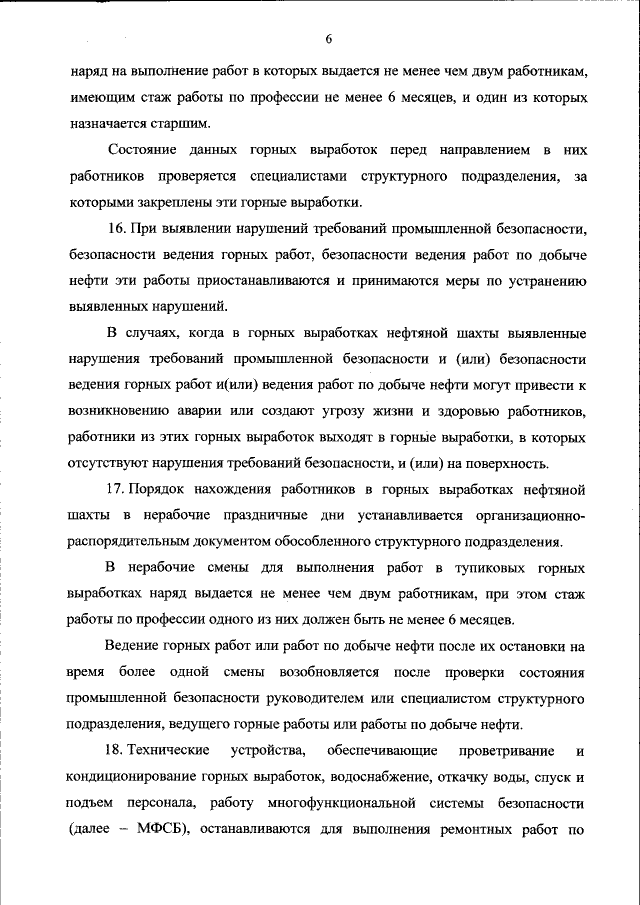 6

наряд на выполнение работ в которых выдается не менее чем двум работникам, имеющим стаж работы по профессии не менее 6 месяцев, и один из которых назначается старшим.

Состояние данных горных выработок перед направлением в них работников проверяется специалистами структурного подразделения, за которыми закреплены эти горные выработки.

16. При выявлении нарушений требований промышленной безопасности, безопасности ведения горных работ, безопасности ведения работ по добыче нефти эти работы приостанавливаются и принимаются меры по устранению выявленных нарушений.

В случаях, когда в горных выработках нефтяной шахты выявленные нарушения требований промышленной безопасности и (или) безопасности ведения горных работ и(или) ведения работ по добыче нефти могут привести к возникновению аварии или создают угрозу жизни и здоровью работников, работники из этих горных выработок выходят в горные выработки, в которых отсутствуют нарушения требований безопасности, и (или) на поверхность.

17. Порядок нахождения работников в горных выработках нефтяной шахты в нерабочие праздничные дни устанавливается организационно-распорядительным документом обособленного структурного подразделения.

В нерабочие смены для выполнения работ в тупиковых горных выработках наряд выдается не менее чем двум работникам, при этом стаж работы по профессии одного из них должен быть не менее 6 месяцев.

Ведение горных работ или работ по добыче нефти после их остановки на время более одной смены возобновляется после проверки состояния промышленной безопасности руководителем или специалистом структурного подразделения, ведущего горные работы или работы по добыче нефти.

18. Технические устройства, обеспечивающие проветривание и кондиционирование горных выработок, водоснабжение, откачку воды, спуск и подъем персонала, работу многофункциональной системы безопасности (далее – МФСБ), останавливаются для выполнения ремонтных работ по